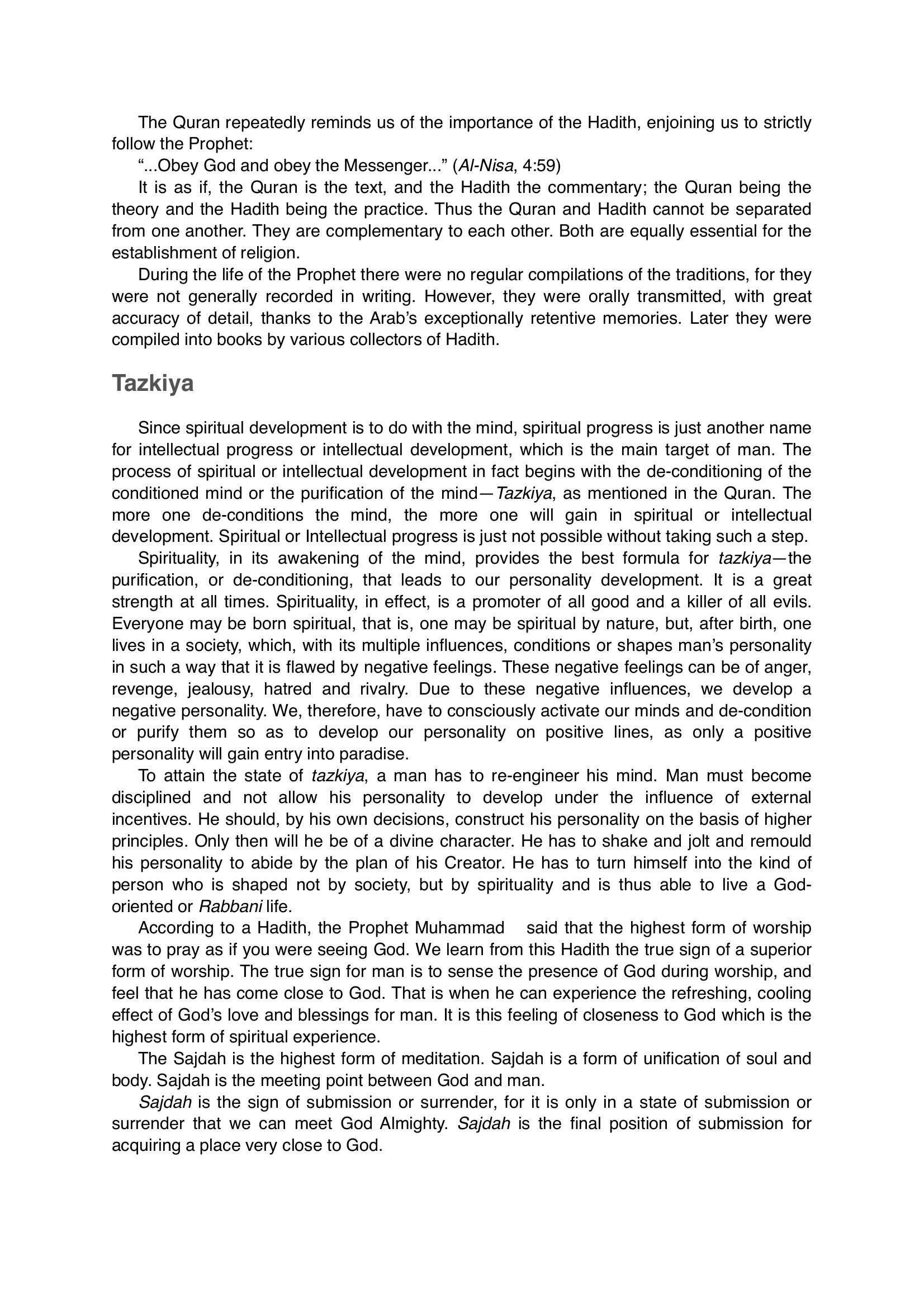 The Quran repeatedly reminds us of the importance of the Hadith, enjoining us to strictly follow the Prophet:

"...Obey God and obey the Messenger..." (Al-Nisa, 4:59)

It is as if, the Quran is the text, and the Hadith the commentary; the Quran being the theory and the Hadith being the practice. Thus the Quran and Hadith cannot be separated from one another. They are complementary to each other. Both are equally essential for the establishment of religion.

During the life of the Prophet there were no regular compilations of the traditions, for they were not generally recorded in writing. However, they were orally transmitted, with great accuracy of detail, thanks to the Arab's exceptionally retentive memories. Later they were compiled into books by various collectors of Hadith.

Tazkiya

Since spiritual development is to do with the mind, spiritual progress is just another name for intellectual progress or intellectual development, which is the main target of man. The process of spiritual or intellectual development in fact begins with the de-conditioning of the conditioned mind or the purification of the mind—Tazkiya, as mentioned in the Quran. The more one de-conditions the mind, the more one will gain in spiritual or intellectual development. Spiritual or Intellectual progress is just not possible without taking such a step.

Spirituality, in its awakening of the mind, provides the best formula for tazkiya—the purification, or de-conditioning, that leads to our personality development. It is a great strength at all times. Spirituality, in effect, is a promoter of all good and a killer of all evils. Everyone may be born spiritual, that is, one may be spiritual by nature, but, after birth, one lives in a society, which, with its multiple influences, conditions or shapes man's personality in such a way that it is flawed by negative feelings. These negative feelings can be of anger, revenge, jealousy, hatred and rivalry. Due to these negative influences, we develop a negative personality. We, therefore, have to consciously activate our minds and de-condition or purify them so as to develop our personality on positive lines, as only a positive personality will gain entry into paradise.

To attain the state of tazkiya, a man has to re-engineer his mind. Man must become disciplined and not allow his personality to develop under the influence of external incentives. He should, by his own decisions, construct his personality on the basis of higher principles. Only then will he be of a divine character. He has to shake and jolt and remould his personality to abide by the plan of his Creator. He has to turn himself into the kind of person who is shaped not by society, but by spirituality and is thus able to live a God-oriented or Rabbani life.

According to a Hadith, the Prophet Muhammad said that the highest form of worship was to pray as if you were seeing God. We learn from this Hadith the true sign of a superior form of worship. The true sign for man is to sense the presence of God during worship, and feel that he has come close to God. That is when he can experience the refreshing, cooling effect of God's love and blessings for man. It is this feeling of closeness to God which is the highest form of spiritual experience.

The Sajdah is the highest form of meditation. Sajdah is a form of unification of soul and body. Sajdah is the meeting point between God and man.

Sajdah is the sign of submission or surrender, for it is only in a state of submission or surrender that we can meet God Almighty. Sajdah is the final position of submission for acquiring a place very close to God.